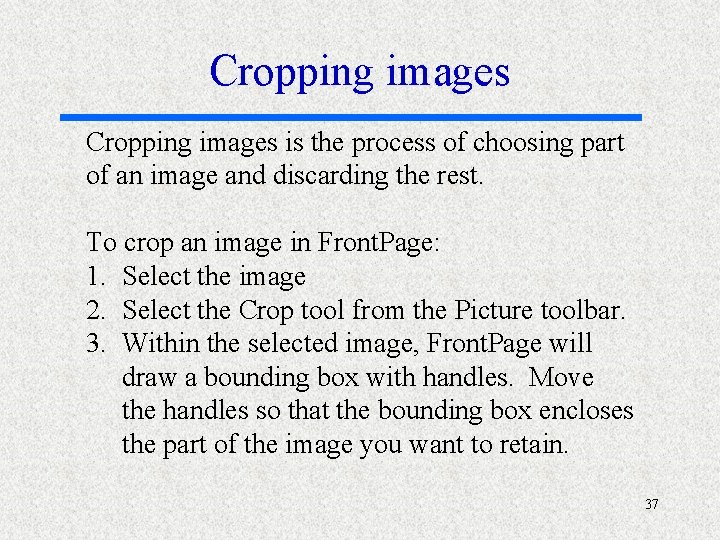 Cropping images

Cropping images is the process of choosing part of an image and discarding the rest.

To crop an image in FrontPage:
1. Select the image
2. Select the Crop tool from the Picture toolbar.
3. Within the selected image, FrontPage will draw a bounding box with handles. Move the handles so that the bounding box encloses the part of the image you want to retain.

37